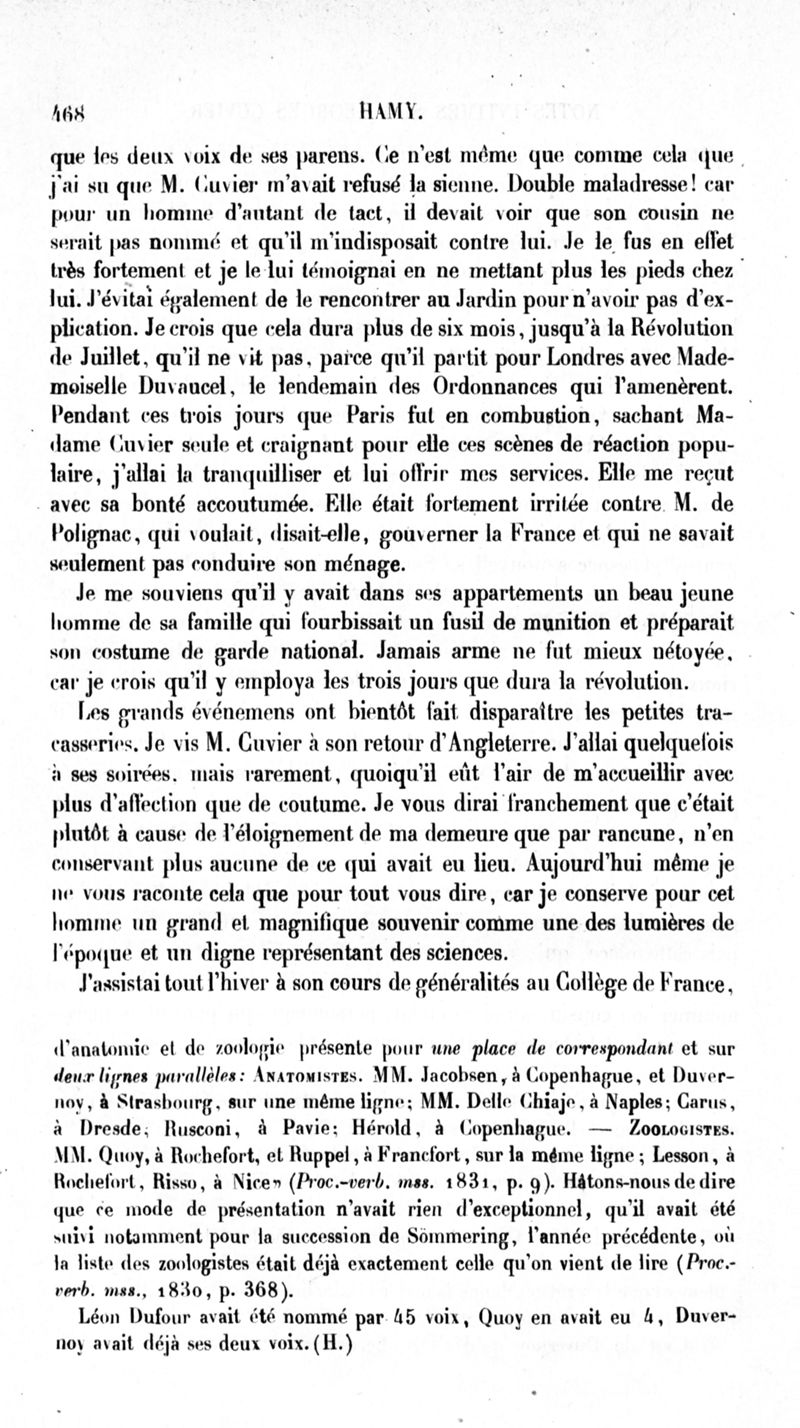 468 HAMY.

que les deux voix de ses parens. Ce n'est même que comme cela que j'ai su que M. Cuvier m'avait refusé la sienne. Double maladresse! car pour un homme d'autant de tact, il devait voir que son cousin ne serait pas nommé et qu'il m'indisposait contre lui. Je le fus en effet très fortement et je le lui témoignai en ne mettant plus les pieds chez lui. J'évitai également de le rencontrer au Jardin pour n'avoir pas d'explication. Je crois que cela dura plus de six mois, jusqu'à la Révolution de Juillet, qu'il ne vit pas, parce qu'il partit pour Londres avec Mademoiselle Duvaucel, le lendemain des Ordonnances qui l'amenèrent. Pendant ces trois jours que Paris fut en combustion, sachant Madame Cuvier seule et craignant pour elle ces scènes de réaction populaire, j'allai la tranquilliser et lui offrir mes services. Elle me reçut avec sa bonté accoutumée. Elle était fortement irritée contre M. de Polignac, qui voulait, disait-elle, gouverner la France et qui ne savait seulement pas conduire son ménage.

Je me souviens qu'il y avait dans ses appartements un beau jeune homme de sa famille qui fourbissait un fusil de munition et préparait son costume de garde national. Jamais arme ne fut mieux nétoyée, car je crois qu'il y employa les trois jours que dura la révolution.

Les grands événemens ont bientôt fait disparaître les petites tracasseries. Je vis M. Cuvier à son retour d'Angleterre. J'allai quelquefois à ses soirées, mais rarement, quoiqu'il eût l'air de m'accueillir avec plus d'affection que de coutume. Je vous dirai franchement que c'était plutôt à cause de l'éloignement de ma demeure que par rancune, n'en conservant plus aucune de ce qui avait eu lieu. Aujourd'hui même je ne vous raconte cela que pour tout vous dire, car je conserve pour cet homme un grand et magnifique souvenir comme une des lumières de l'époque et un digne représentant des sciences.

J'assistai tout l'hiver à son cours de généralités au Collège de France,

d'anatomie et de zoologie présente pour une place de correspondant et sur deux lignes parallèles: ANATOMISTES. MM. Jacobsen, à Copenhague, et Duvernoy, à Strasbourg, sur une même ligne; MM. Delle Chiaje, à Naples; Carus, à Dresde; Rusconi, à Pavie; Hérold, à Copenhague. — ZOOLOGISTES. MM. Quoy, à Rochefort, et Ruppel, à Francfort, sur la même ligne; Lesson, à Rochefort, Risso, à Nice» (Proc.-verb. mss. 1831, p. 9). Hâtons-nous de dire que ce mode de présentation n'avait rien d'exceptionnel, qu'il avait été suivi notamment pour la succession de Sömmering, l'année précédente, où la liste des zoologistes était déjà exactement celle qu'on vient de lire (Proc.-verb. mss., 1830, p. 368).

Léon Dufour avait été nommé par 45 voix, Quoy en avait eu 4, Duvernoy avait déjà ses deux voix. (H.)